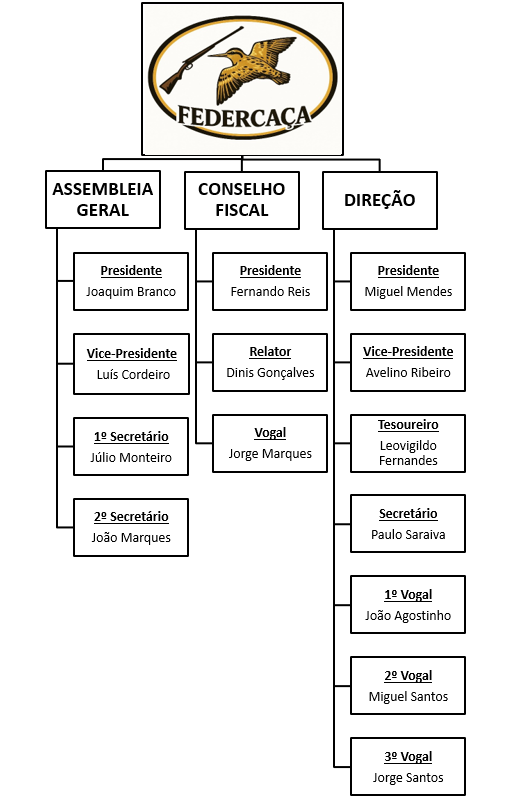 FEDERCAÇA

ASSEMBLEIA GERAL

Presidente
Joaquim Branco

Vice-Presidente
Luís Cordeiro

1º Secretário
Júlio Monteiro

2º Secretário
João Marques

CONSELHO FISCAL

Presidente
Fernando Reis

Relator
Dinis Gonçalves

Vogal
Jorge Marques

DIREÇÃO

Presidente
Miguel Mendes

Vice-Presidente
Avelino Ribeiro

Tesoureiro
Leovigildo Fernandes

Secretário
Paulo Saraiva

1º Vogal
João Agostinho

2º Vogal
Miguel Santos

3º Vogal
Jorge Santos